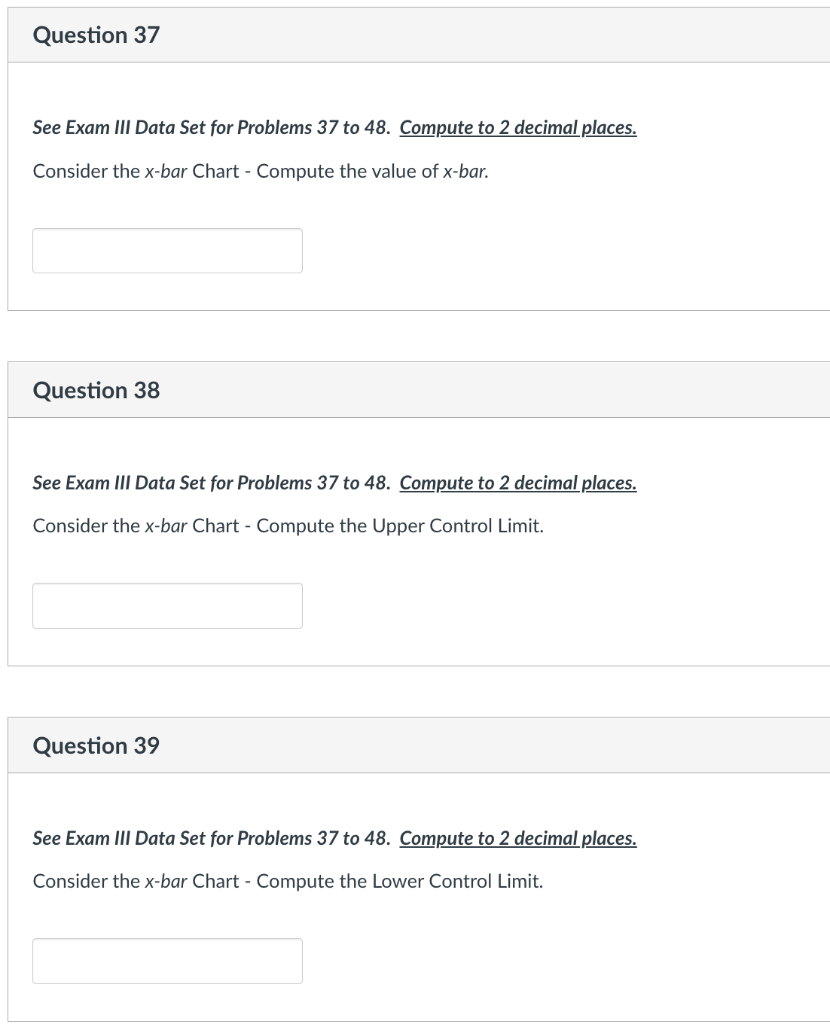 Question 37

See Exam III Data Set for Problems 37 to 48. Compute to 2 decimal places.

Consider the x-bar Chart - Compute the value of x-bar.

Question 38

See Exam III Data Set for Problems 37 to 48. Compute to 2 decimal places.

Consider the x-bar Chart - Compute the Upper Control Limit.

Question 39

See Exam III Data Set for Problems 37 to 48. Compute to 2 decimal places.

Consider the x-bar Chart - Compute the Lower Control Limit.